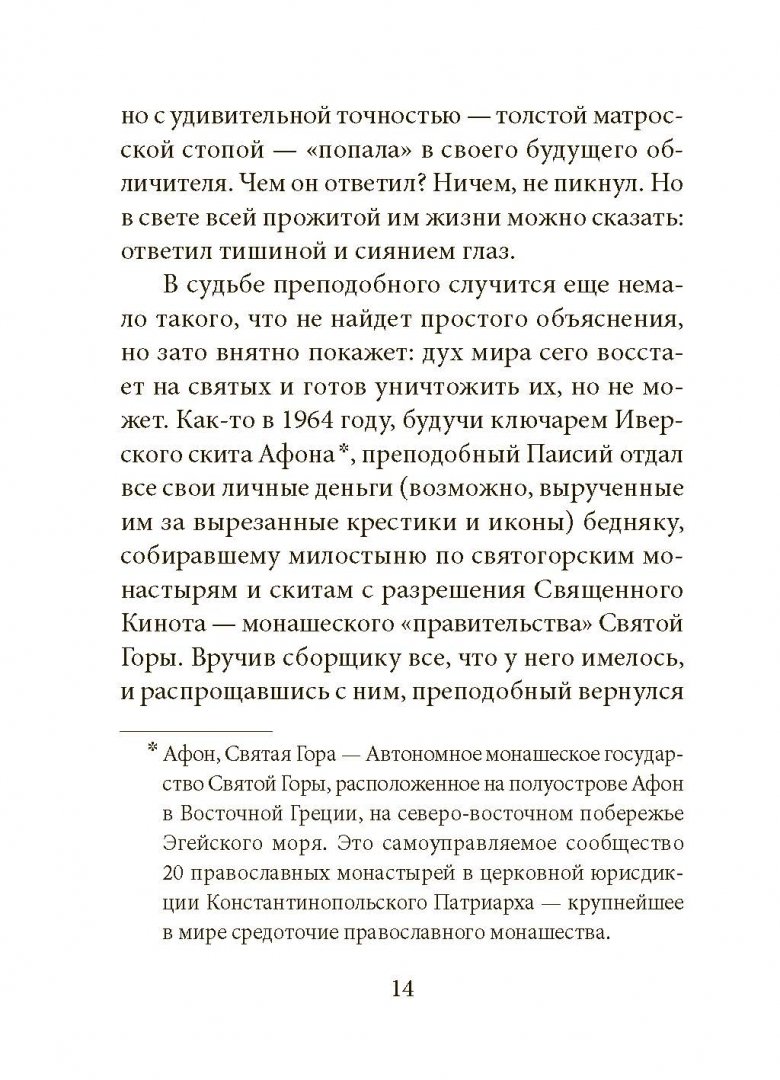 но с удивительной точностью — толстой матросской стопой — «попала» в своего будущего обличителя. Чем он ответил? Ничем, не пикнул. Но в свете всей прожитой им жизни можно сказать: ответил тишиной и сиянием глаз.

В судьбе преподобного случится еще немало такого, что не найдет простого объяснения, но зато внятно покажет: дух мира сего восстает на святых и готов уничтожить их, но не может. Как-то в 1964 году, будучи ключарем Иверского скита Афона*, преподобный Паисий отдал все свои личные деньги (возможно, вырученные им за вырезанные крестики и иконы) бедняку, собиравшему милостыню по святогорским монастырям и скитам с разрешения Священного Кинота — монашеского «правительства» Святой Горы. Вручив сборщику все, что у него имелось, и распрощавшись с ним, преподобный вернулся

* Афон, Святая Гора — Автономное монашеское государство Святой Горы, расположенное на полуострове Афон в Восточной Греции, на северо-восточном побережье Эгейского моря. Это самоуправляемое сообщество 20 православных монастырей в церковной юрисдикции Константинопольского Патриарха — крупнейшее в мире средоточие православного монашества.

14